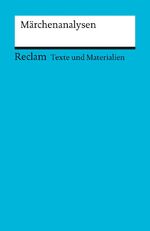 Märchenanalysen

Reclam Texte und Materialien